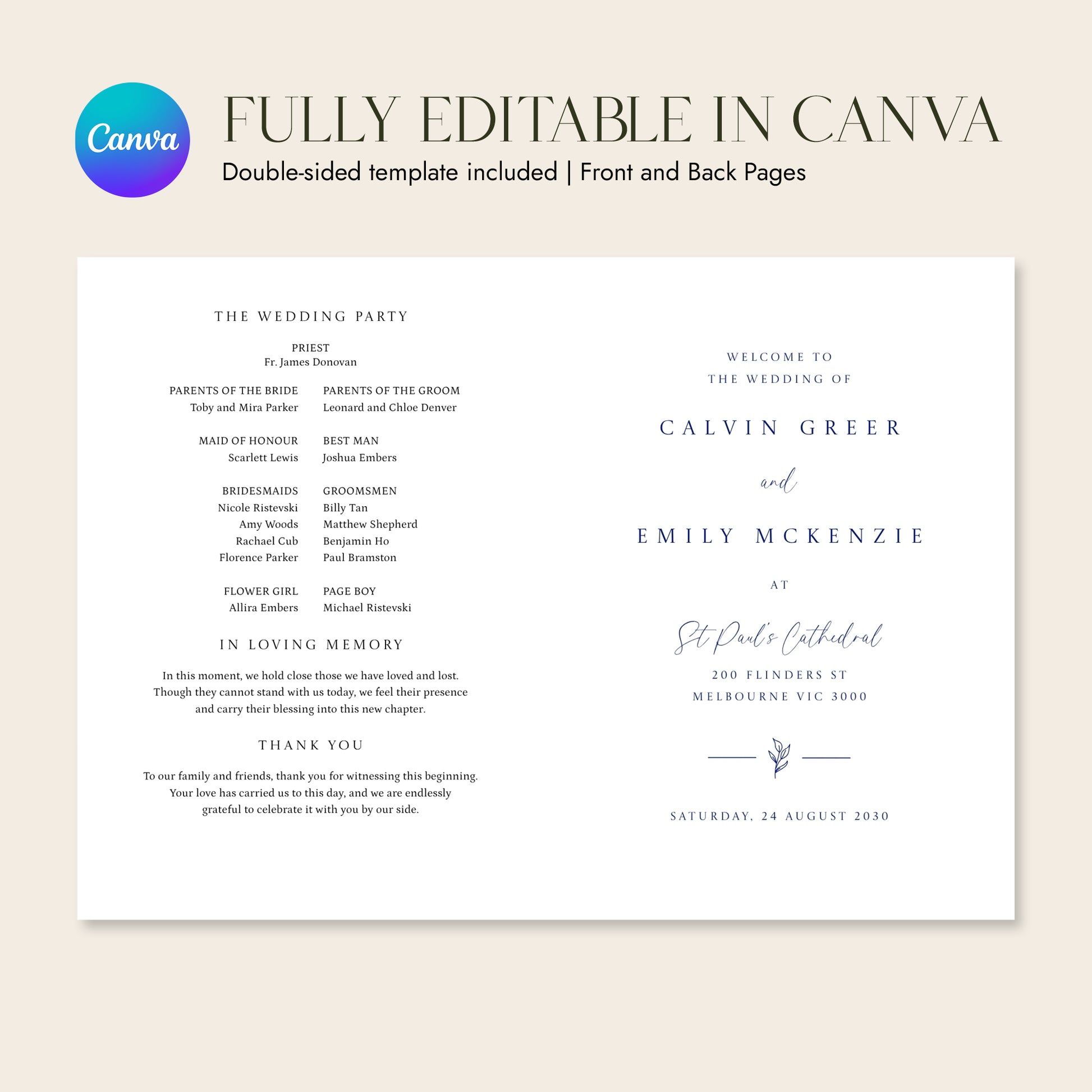 Canva

FULLY EDITABLE IN CANVA

Double-sided template included | Front and Back Pages

THE WEDDING PARTY

PRIEST
Fr. James Donovan

PARENTS OF THE BRIDE
Toby and Mira Parker

MAID OF HONOUR
Scarlett Lewis

BRIDESMAIDS
Nicole Ristevski
Amy Woods
Rachael Cub
Florence Parker

FLOWER GIRL
Allira Embers

PARENTS OF THE GROOM
Leonard and Chloe Denver

BEST MAN
Joshua Embers

GROOMSMEN
Billy Tan
Matthew Shepherd
Benjamin Ho
Paul Bramston

PAGE BOY
Michael Ristevski

IN LOVING MEMORY

In this moment, we hold close those we have loved and lost. Though they cannot stand with us today, we feel their presence and carry their blessing into this new chapter.

THANK YOU

To our family and friends, thank you for witnessing this beginning. Your love has carried us to this day, and we are endlessly grateful to celebrate it with you by our side.

WELCOME TO
THE WEDDING OF

CALVIN GREER

and

EMILY MCKENZIE

AT

St Paul's Cathedral

200 FLINDERS ST
MELBOURNE VIC 3000

SATURDAY, 24 AUGUST 2030